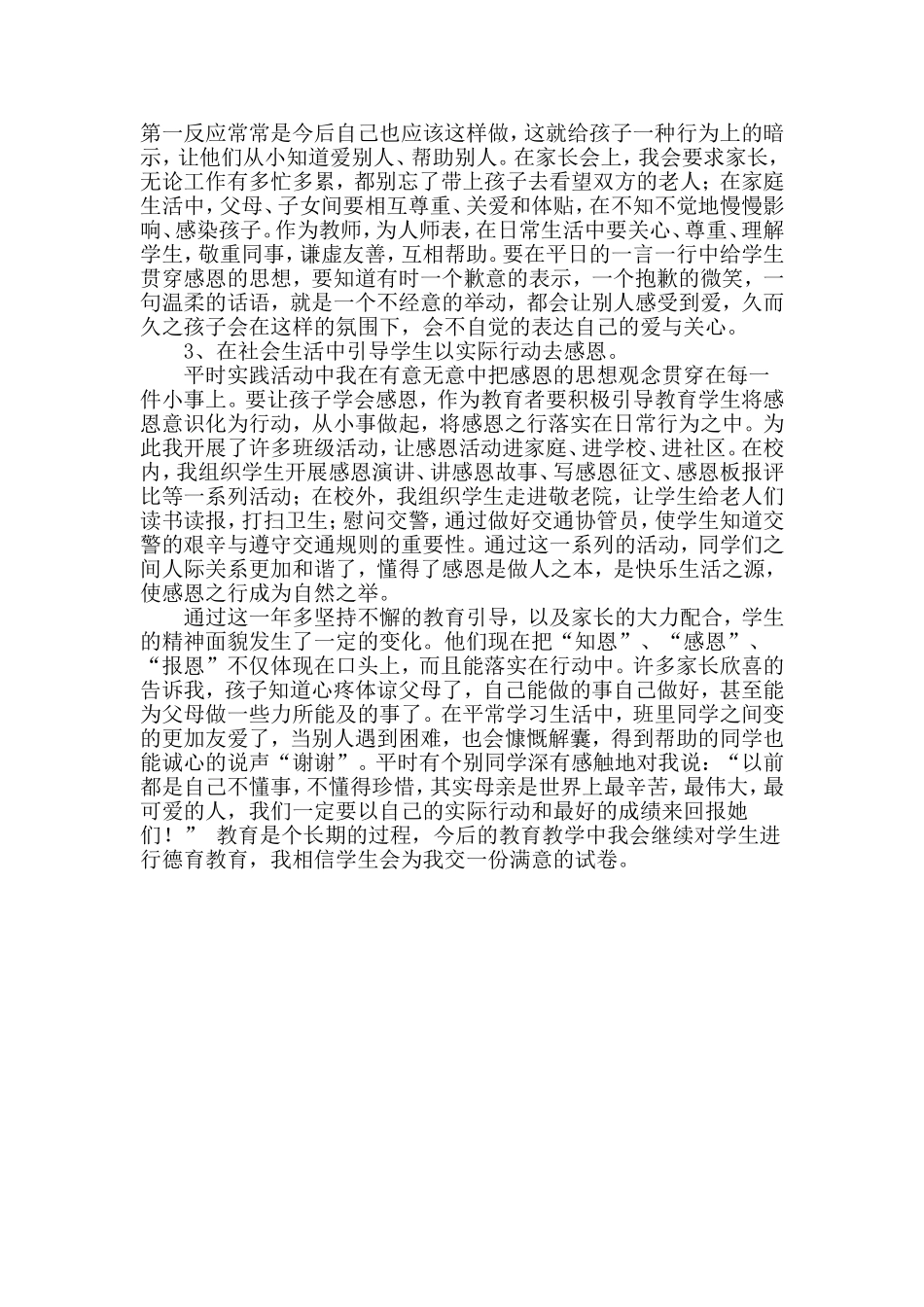 第一反应常常是今后自己也应该这样做，这就给孩子一种行为上的暗示，让他们从小知道爱别人、帮助别人。在家长会上，我会要求家长，无论工作有多忙多累，都别忘了带上孩子去看望双方的老人；在家庭生活中，父母、子女间要相互尊重、关爱和体贴，在不知不觉地慢慢影响、感染孩子。作为教师，为人师表，在日常生活中要关心、尊重、理解学生，敬重同事，谦虚友善，互相帮助。要在平日的一言一行中给学生贯穿感恩的思想，要知道有时一个歉意的表示，一个抱歉的微笑，一句温柔的话语，就是一个不经意的举动，都会让别人感受到爱，久而久之孩子会在这样的氛围下，会不自觉的表达自己的爱与关心。

3、在社会生活中引导学生以实际行动去感恩。

平时实践活动中我在有意无意中把感恩的思想观念贯穿在每一件小事上。要让孩子学会感恩，作为教育者要积极引导教育学生将感恩意识化为行动，从小事做起，将感恩之行落实在日常行为之中。为此我开展了许多班级活动，让感恩活动进家庭、进学校、进社区。在校内，我组织学生开展感恩演讲、讲感恩故事、写感恩征文、感恩板报评比等一系列活动；在校外，我组织学生走进敬老院，让学生给老人们读书读报，打扫卫生；慰问交警，通过做好交通协管员，使学生知道交警的艰辛与遵守交通规则的重要性。通过这一系列的活动，同学们之间人际关系更加和谐了，懂得了感恩是做人之本，是快乐生活之源，使感恩之行成为自然之举。

通过这一年多坚持不懈的教育引导，以及家长的大力配合，学生的精神面貌发生了一定的变化。他们现在把“知恩”、“感恩”、“报恩”不仅体现在口头上，而且能落实在行动中。许多家长欣喜的告诉我，孩子知道心疼体谅父母了，自己能做的事自己做好，甚至能为父母做一些力所能及的事了。在平常学习生活中，班里同学之间变的更加友爱了，当别人遇到困难，也会慷慨解囊，得到帮助的同学也能诚心的说声“谢谢”。平时有个别同学深有感触地对我说：“以前都是自己不懂事，不懂得珍惜，其实母亲是世界上最辛苦，最伟大，最可爱的人，我们一定要以自己的实际行动和最好的成绩来回报她们！” 教育是个长期的过程，今后的教育教学中我会继续对学生进行德育教育，我相信学生会为我交一份满意的试卷。